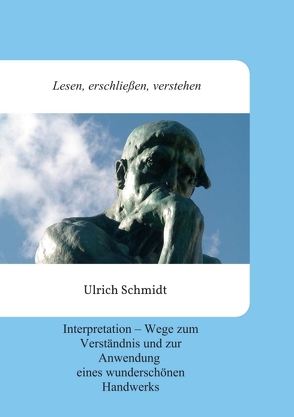 Lesen, erschließen, verstehen

Ulrich Schmidt

Interpretation – Wege zum Verständnis und zur Anwendung eines wunderschönen Handwerks